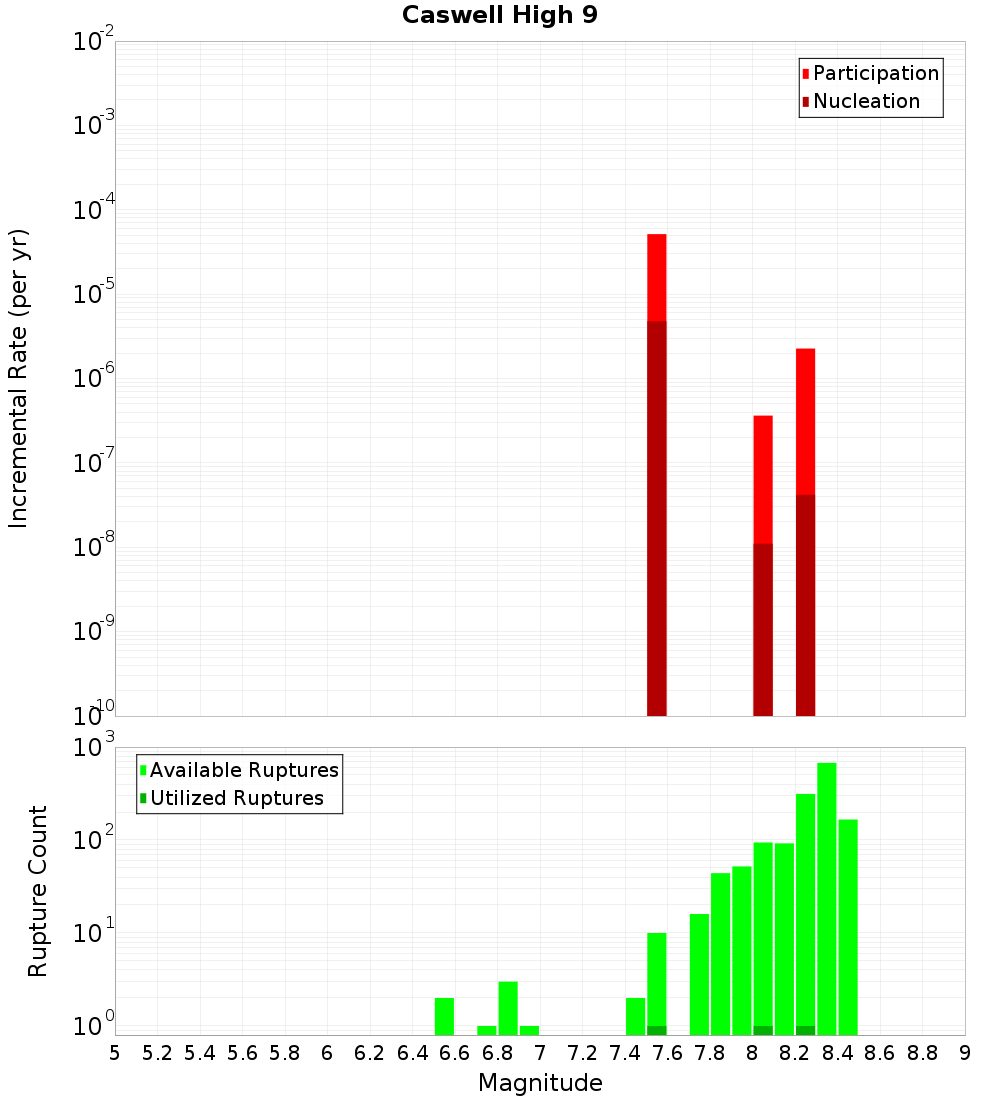 Caswell High 9

Participation
Nucleation

Incremental Rate (per yr)

$10^{-2}$
$10^{-3}$
$10^{-4}$
$10^{-5}$
$10^{-6}$
$10^{-7}$
$10^{-8}$
$10^{-9}$
$10^{-10}$

Available Ruptures
Utilized Ruptures

Rupture Count

$10^{3}$
$10^{2}$
$10^{1}$
$10^{0}$

5 5.2 5.4 5.6 5.8 6 6.2 6.4 6.6 6.8 7 7.2 7.4 7.6 7.8 8 8.2 8.4 8.6 8.8 9

Magnitude